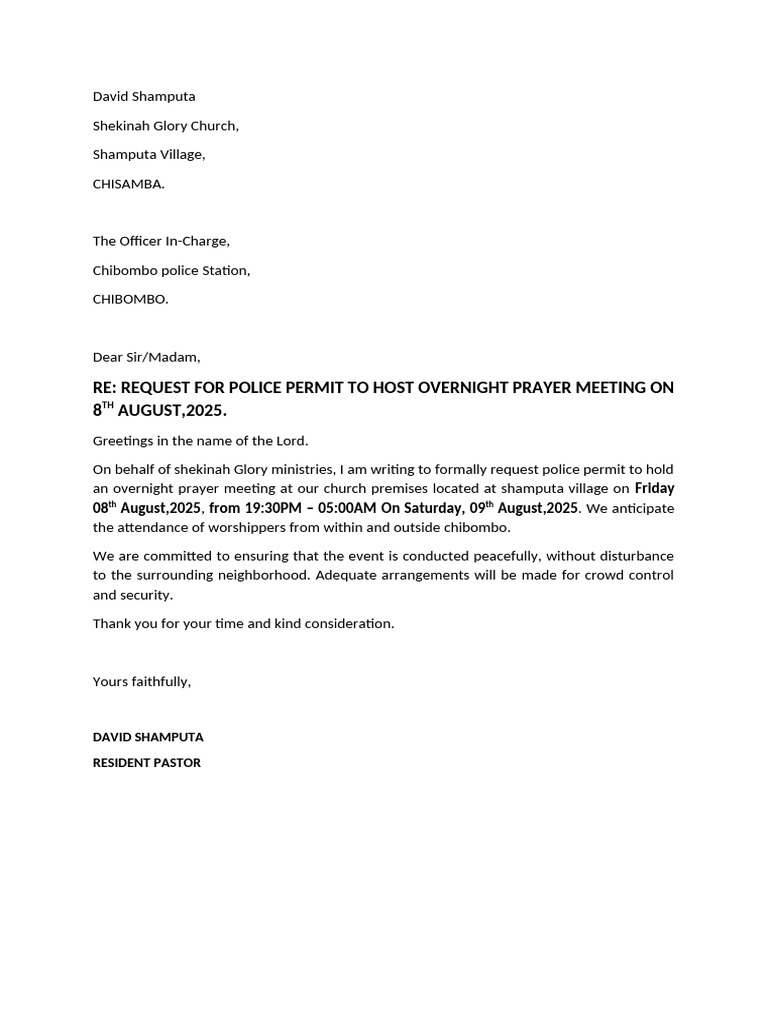 David Shamputa

Shekinah Glory Church,

Shamputa Village,

CHISAMBA.

The Officer In-Charge,

Chibombo police Station,

CHIBOMBO.

Dear Sir/Madam,

RE: REQUEST FOR POLICE PERMIT TO HOST OVERNIGHT PRAYER MEETING ON 8$^{TH}$ AUGUST,2025.

Greetings in the name of the Lord.

On behalf of shekinah Glory ministries, I am writing to formally request police permit to hold an overnight prayer meeting at our church premises located at shamputa village on Friday 08$^{th}$ August,2025, from 19:30PM – 05:00AM On Saturday, 09$^{th}$ August,2025. We anticipate the attendance of worshippers from within and outside chibombo.

We are committed to ensuring that the event is conducted peacefully, without disturbance to the surrounding neighborhood. Adequate arrangements will be made for crowd control and security.

Thank you for your time and kind consideration.

Yours faithfully,

DAVID SHAMPUTA

RESIDENT PASTOR